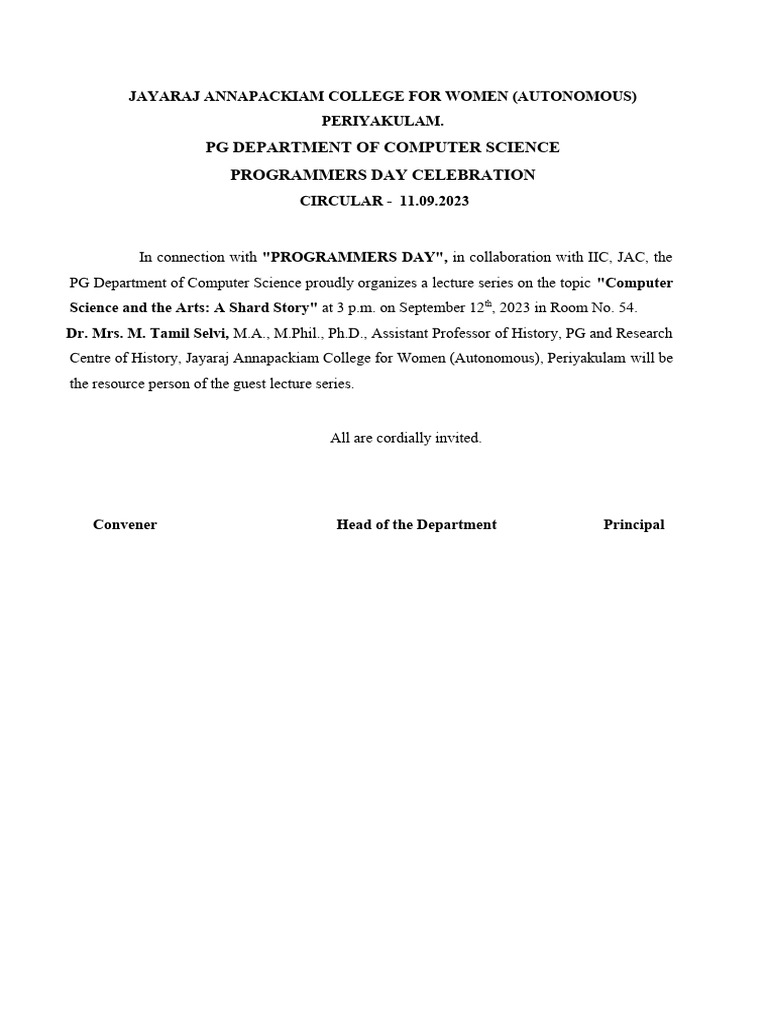 JAYARAJ ANNAPACKIAM COLLEGE FOR WOMEN (AUTONOMOUS)
PERIYAKULAM.
PG DEPARTMENT OF COMPUTER SCIENCE
PROGRAMMERS DAY CELEBRATION
CIRCULAR - 11.09.2023

In connection with "PROGRAMMERS DAY", in collaboration with IIC, JAC, the PG Department of Computer Science proudly organizes a lecture series on the topic "Computer Science and the Arts: A Shard Story" at 3 p.m. on September 12$^{th}$, 2023 in Room No. 54.
Dr. Mrs. M. Tamil Selvi, M.A., M.Phil., Ph.D., Assistant Professor of History, PG and Research Centre of History, Jayaraj Annapackiam College for Women (Autonomous), Periyakulam will be the resource person of the guest lecture series.

All are cordially invited.

Convener Head of the Department Principal